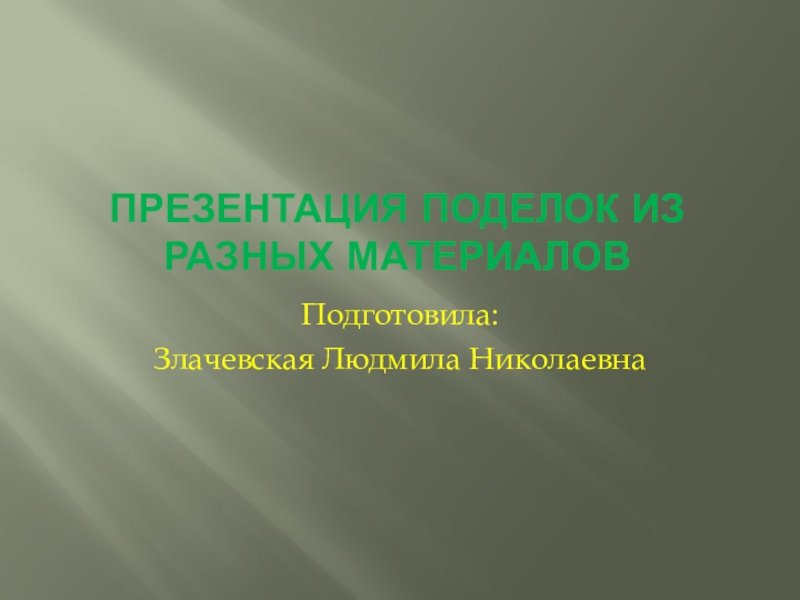 ПРЕЗЕНТАЦИЯ ПОДЕЛОК ИЗ РАЗНЫХ МАТЕРИАЛОВ

Подготовила:

Злачевская Людмила Николаевна